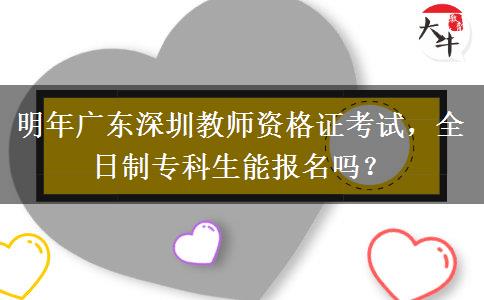 大牛

明年广东深圳教师资格证考试，全日制专科生能报名吗？